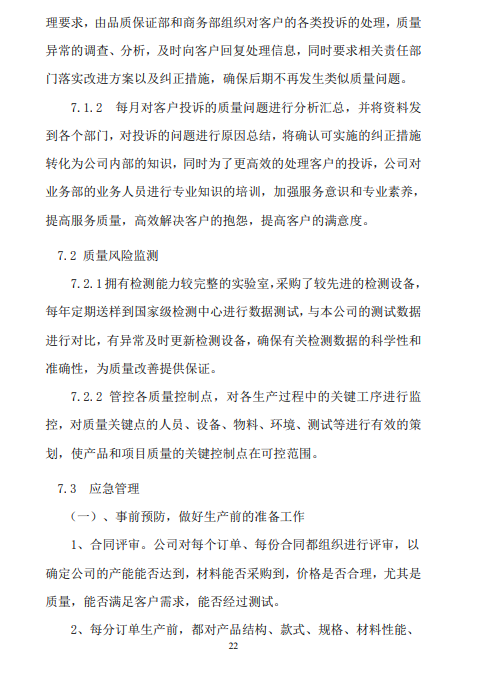 理要求，由品质保证部和商务部组织对客户的各类投诉的处理，质量异常的调查、分析，及时向客户回复处理信息，同时要求相关责任部门落实改进方案以及纠正措施，确保后期不再发生类似质量问题。

7.1.2　每月对客户投诉的质量问题进行分析汇总，并将资料发到各个部门，对投诉的问题进行原因总结，将确认可实施的纠正措施转化为公司内部的知识，同时为了更高效的处理客户的投诉，公司对业务部的业务人员进行专业知识的培训，加强服务意识和专业素养，提高服务质量，高效解决客户的抱怨，提高客户的满意度。

7.2 质量风险监测

7.2.1拥有检测能力较完整的实验室,采购了较先进的检测设备，每年定期送样到国家级检测中心进行数据测试,与本公司的测试数据进行对比，有异常及时更新检测设备，确保有关检测数据的科学性和准确性，为质量改善提供保证。

7.2.2 管控各质量控制点，对各生产过程中的关键工序进行监控，对质量关键点的人员、设备、物料、环境、测试等进行有效的策划，使产品和项目质量的关键控制点在可控范围。

7.3　应急管理

（一）、事前预防，做好生产前的准备工作

1、合同评审。公司对每个订单、每份合同都组织进行评审，以确定公司的产能能否达到，材料能否采购到，价格是否合理，尤其是质量，能否满足客户需求，能否经过测试。

2、每分订单生产前，都对产品结构、款式、规格、材料性能、

22